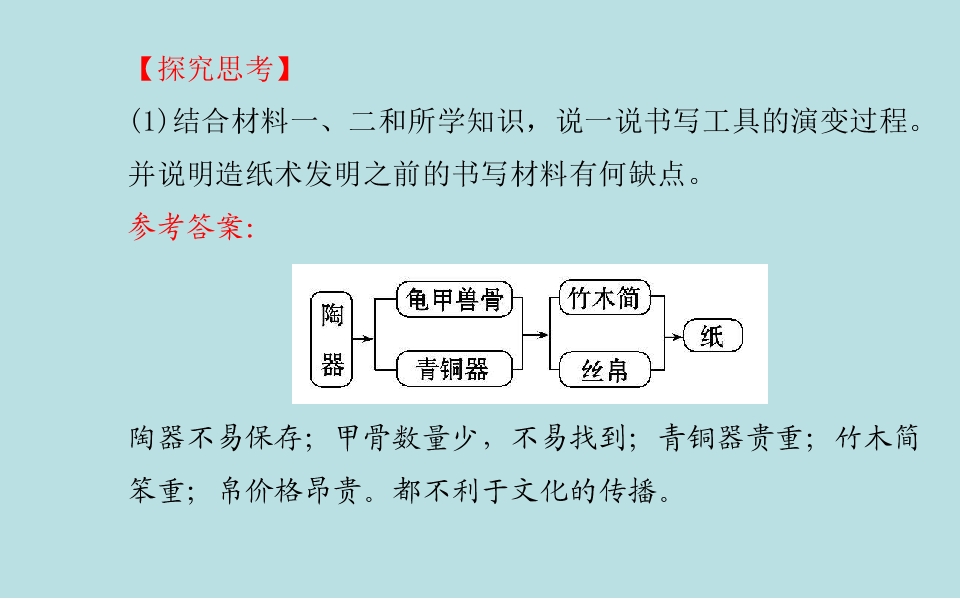 【探究思考】

(1)结合材料一、二和所学知识，说一说书写工具的演变过程。并说明造纸术发明之前的书写材料有何缺点。

参考答案:

陶器

龟甲兽骨

青铜器

竹木简

丝帛

纸

陶器不易保存；甲骨数量少，不易找到；青铜器贵重；竹木简笨重；帛价格昂贵。都不利于文化的传播。